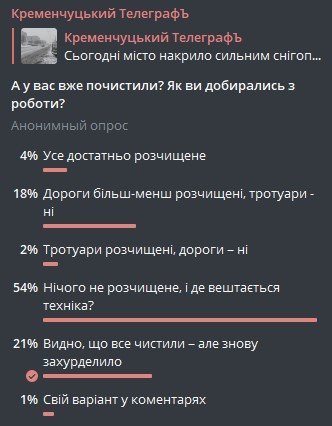 Кременчуцький ТелеграфЪ

Кременчуцький ТелеграфЪ
Сьогодні місто накрило сильним снігоп...

А у вас вже почистили? Як ви добирались з роботи?

Анонимный опрос

4% Усе достатньо розчищене

18% Дороги більш-менш розчищені, тротуари - ні

2% Тротуари розчищені, дороги – ні

54% Нічого не розчищене, і де вештається техніка?

21% Видно, що все чистили – але знову захурделило

1% Свій варіант у коментарях